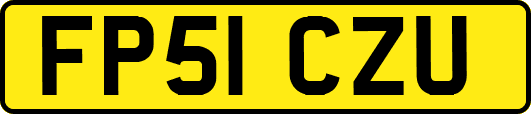 FP51 CZU